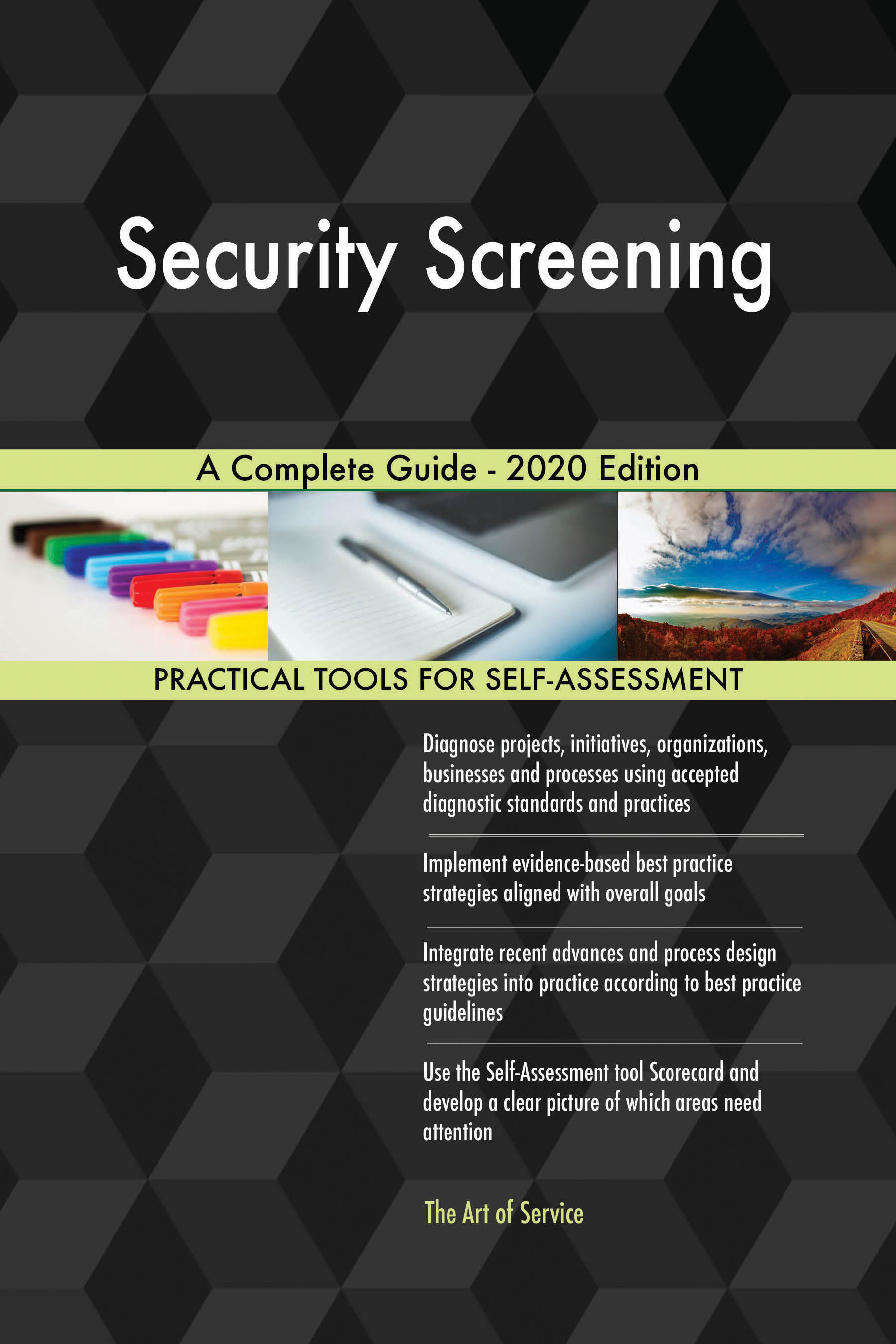 Security Screening

A Complete Guide - 2020 Edition

PRACTICAL TOOLS FOR SELF-ASSESSMENT

Diagnose projects, initiatives, organizations, businesses and processes using accepted diagnostic standards and practices

Implement evidence-based best practice strategies aligned with overall goals

Integrate recent advances and process design strategies into practice according to best practice guidelines

Use the Self-Assessment tool Scorecard and develop a clear picture of which areas need attention

The Art of Service